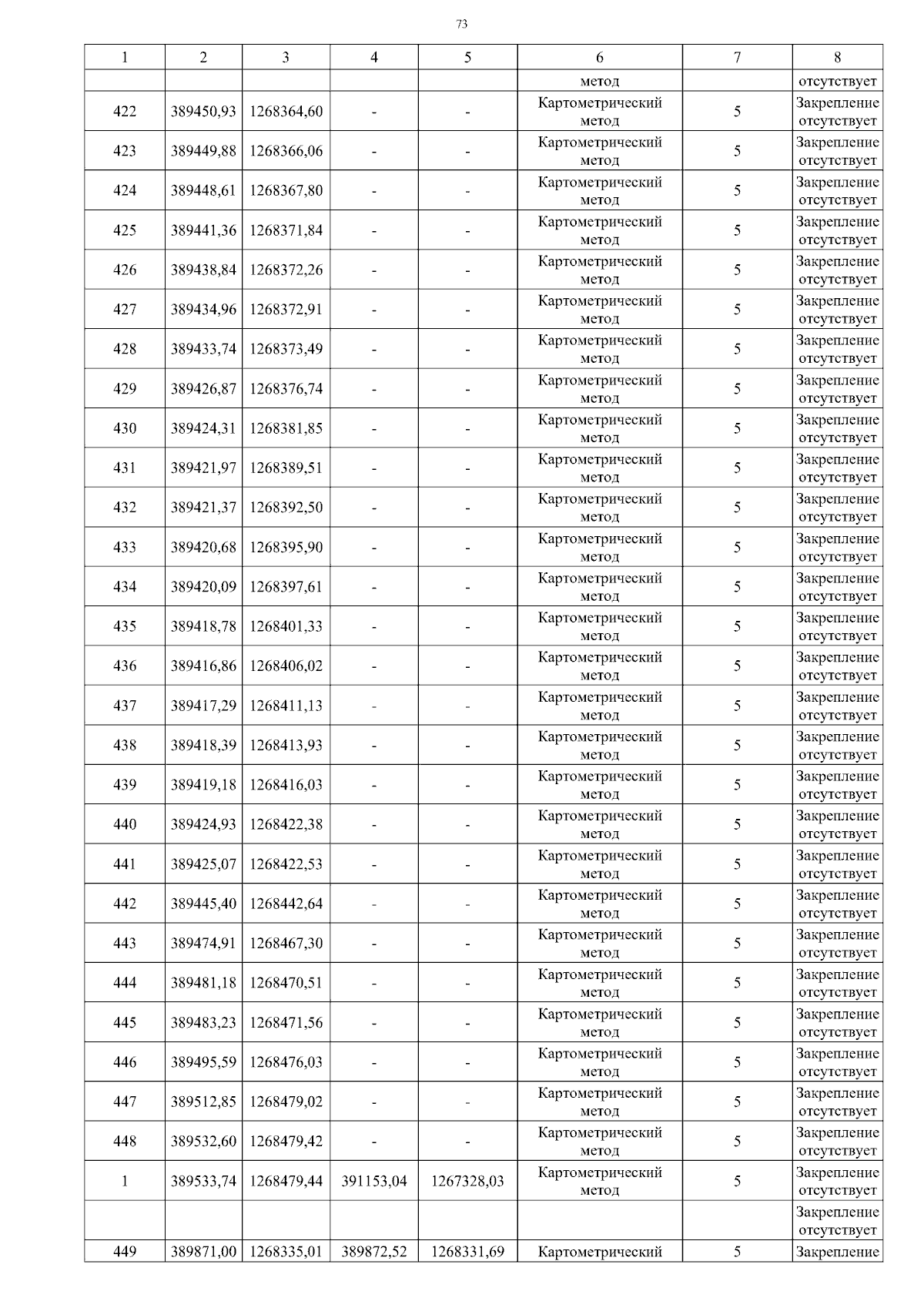 73

| 1 | 2 | 3 | 4 | 5 | 6 | 7 | 8 |
|---|---|---|---|---|---|---|---|
|  |  |  |  |  | метод |  | отсутствует |
| 422 | 389450,93 | 1268364,60 | - | - | Картометрический метод | 5 | Закрепление отсутствует |
| 423 | 389449,88 | 1268366,06 | - | - | Картометрический метод | 5 | Закрепление отсутствует |
| 424 | 389448,61 | 1268367,80 | - | - | Картометрический метод | 5 | Закрепление отсутствует |
| 425 | 389441,36 | 1268371,84 | - | - | Картометрический метод | 5 | Закрепление отсутствует |
| 426 | 389438,84 | 1268372,26 | - | - | Картометрический метод | 5 | Закрепление отсутствует |
| 427 | 389434,96 | 1268372,91 | - | - | Картометрический метод | 5 | Закрепление отсутствует |
| 428 | 389433,74 | 1268373,49 | - | - | Картометрический метод | 5 | Закрепление отсутствует |
| 429 | 389426,87 | 1268376,74 | - | - | Картометрический метод | 5 | Закрепление отсутствует |
| 430 | 389424,31 | 1268381,85 | - | - | Картометрический метод | 5 | Закрепление отсутствует |
| 431 | 389421,97 | 1268389,51 | - | - | Картометрический метод | 5 | Закрепление отсутствует |
| 432 | 389421,37 | 1268392,50 | - | - | Картометрический метод | 5 | Закрепление отсутствует |
| 433 | 389420,68 | 1268395,90 | - | - | Картометрический метод | 5 | Закрепление отсутствует |
| 434 | 389420,09 | 1268397,61 | - | - | Картометрический метод | 5 | Закрепление отсутствует |
| 435 | 389418,78 | 1268401,33 | - | - | Картометрический метод | 5 | Закрепление отсутствует |
| 436 | 389416,86 | 1268406,02 | - | - | Картометрический метод | 5 | Закрепление отсутствует |
| 437 | 389417,29 | 1268411,13 | - | - | Картометрический метод | 5 | Закрепление отсутствует |
| 438 | 389418,39 | 1268413,93 | - | - | Картометрический метод | 5 | Закрепление отсутствует |
| 439 | 389419,18 | 1268416,03 | - | - | Картометрический метод | 5 | Закрепление отсутствует |
| 440 | 389424,93 | 1268422,38 | - | - | Картометрический метод | 5 | Закрепление отсутствует |
| 441 | 389425,07 | 1268422,53 | - | - | Картометрический метод | 5 | Закрепление отсутствует |
| 442 | 389445,40 | 1268442,64 | - | - | Картометрический метод | 5 | Закрепление отсутствует |
| 443 | 389474,91 | 1268467,30 | - | - | Картометрический метод | 5 | Закрепление отсутствует |
| 444 | 389481,18 | 1268470,51 | - | - | Картометрический метод | 5 | Закрепление отсутствует |
| 445 | 389483,23 | 1268471,56 | - | - | Картометрический метод | 5 | Закрепление отсутствует |
| 446 | 389495,59 | 1268476,03 | - | - | Картометрический метод | 5 | Закрепление отсутствует |
| 447 | 389512,85 | 1268479,02 | - | - | Картометрический метод | 5 | Закрепление отсутствует |
| 448 | 389532,60 | 1268479,42 | - | - | Картометрический метод | 5 | Закрепление отсутствует |
| 1 | 389533,74 | 1268479,44 | 391153,04 | 1267328,03 | Картометрический метод | 5 | Закрепление отсутствует |
|  |  |  |  |  |  |  | Закрепление отсутствует |
| 449 | 389871,00 | 1268335,01 | 389872,52 | 1268331,69 | Картометрический | 5 | Закрепление |